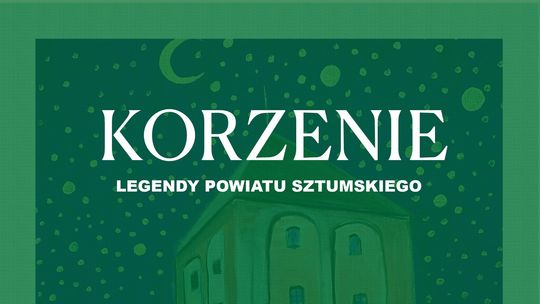 KORZENIE

LEGENDY POWIATU SZTUMSKIEGO